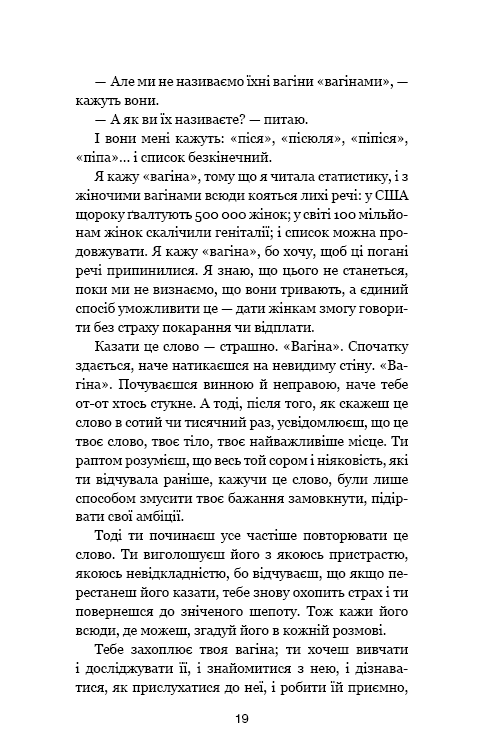 — Але ми не називаємо їхні вагіни «вагінами», — кажуть вони.

— А як ви їх називаєте? — питаю.

І вони мені кажуть: «піся», «пісюля», «піпіся», «піпа»... і список безкінечний.

Я кажу «вагіна», тому що я читала статистику, і з жіночими вагінами всюди кояться лихі речі: у США щороку ґвалтують 500 000 жінок; у світі 100 мільйонам жінок скалічили геніталії; і список можна продовжувати. Я кажу «вагіна», бо хочу, щоб ці погані речі припинилися. Я знаю, що цього не станеться, поки ми не визнаємо, що вони тривають, а єдиний спосіб уможливити це — дати жінкам змогу говорити без страху покарання чи відплати.

Казати це слово — страшно. «Вагіна». Спочатку здається, наче натикаєшся на невидиму стіну. «Вагіна». Почуваєшся винною й неправою, наче тебе от-от хтось стукне. А тоді, після того, як скажеш це слово в сотий чи тисячний раз, усвідомлюєш, що це твоє слово, твоє тіло, твоє найважливіше місце. Ти раптом розумієш, що весь той сором і ніяковість, які ти відчувала раніше, кажучи це слово, були лише способом змусити твоє бажання замовкнути, підірвати свої амбіції.

Тоді ти починаєш усе частіше повторювати це слово. Ти виголошуєш його з якоюсь пристрастю, якоюсь невідкладністю, бо відчуваєш, що якщо перестанеш його казати, тебе знову охопить страх і ти повернешся до зніченого шепоту. Тож кажи його всюди, де можеш, згадуй його в кожній розмові.

Тебе захоплює твоя вагіна; ти хочеш вивчати і досліджувати її, і знайомитися з нею, і дізнаватися, як прислухатися до неї, і робити їй приємно,

19